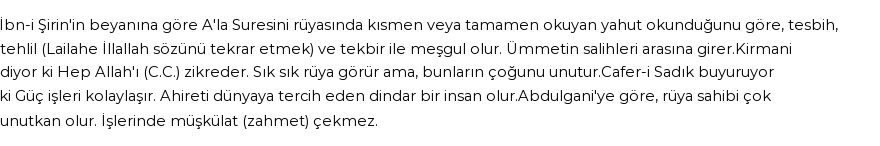 İbn-i Şirin'in beyanına göre A'la Suresini rüyasında kısmen veya tamamen okuyan yahut okunduğunu göre, tesbih, tehlil (Lailahe İllallah sözünü tekrar etmek) ve tekbir ile meşgul olur. Ümmetin salihleri arasına girer.Kirmani diyor ki Hep Allah'ı (C.C.) zikreder. Sık sık rüya görür ama, bunların çoğunu unutur.Cafer-i Sadık buyuruyor ki Güç işleri kolaylaşır. Ahireti dünyaya tercih eden dindar bir insan olur.Abdulgani'ye göre, rüya sahibi çok unutkan olur. İşlerinde müşkülat (zahmet) çekmez.